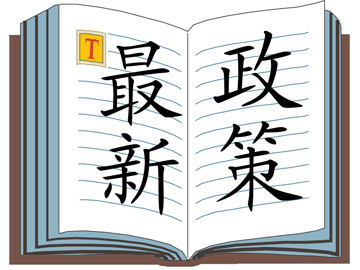 T

最新

政策